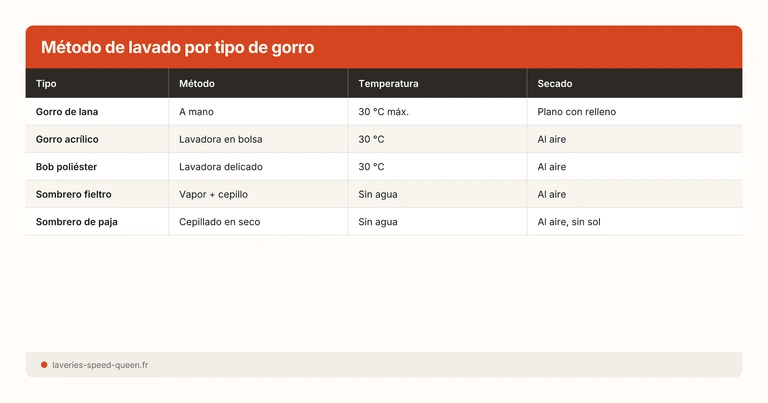 Método de lavado por tipo de gorro

| Tipo | Método | Temperatura | Secado |
|---|---|---|---|
| Gorro de lana | A mano | 30 °C máx. | Plano con relleno |
| Gorro acrílico | Lavadora en bolsa | 30 °C | Al aire |
| Bob poliéster | Lavadora delicado | 30 °C | Al aire |
| Sombrero fieltro | Vapor + cepillo | Sin agua | Al aire |
| Sombrero de paja | Cepillado en seco | Sin agua | Al aire, sin sol |

laveries-speed-queen.fr